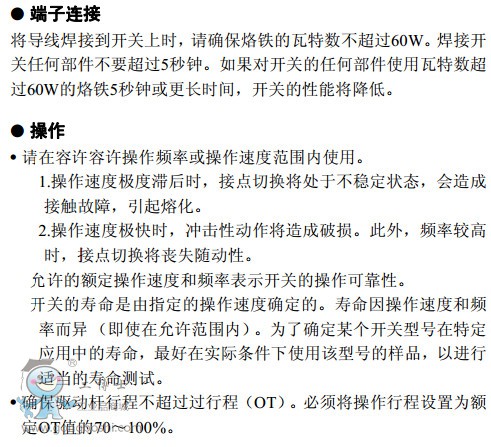 ● 端子连接
将导线焊接到开关上时，请确保烙铁的瓦特数不超过60W。焊接开关任何部件不要超过5秒钟。如果对开关的任何部件使用瓦特数超过60W的烙铁5秒钟或更长时间，开关的性能将降低。

● 操作
• 请在容许容许操作频率或操作速度范围内使用。
1.操作速度极度滞后时，接点切换将处于不稳定状态，会造成接触故障，引起熔化。
2.操作速度极快时，冲击性动作将造成破损。此外，频率较高时，接点切换将丧失随动性。
允许的额定操作速度和频率表示开关的操作可靠性。
开关的寿命是由指定的操作速度确定的。寿命因操作速度和频率而异（即使在允许范围内）。为了确定某个开关型号在特定应用中的寿命，最好在实际条件下使用该型号的样品，以进行适当的寿命测试。
• 确保驱动杆行程不超过过行程（OT）。必须将操作行程设置为额定OT值的70～100%。